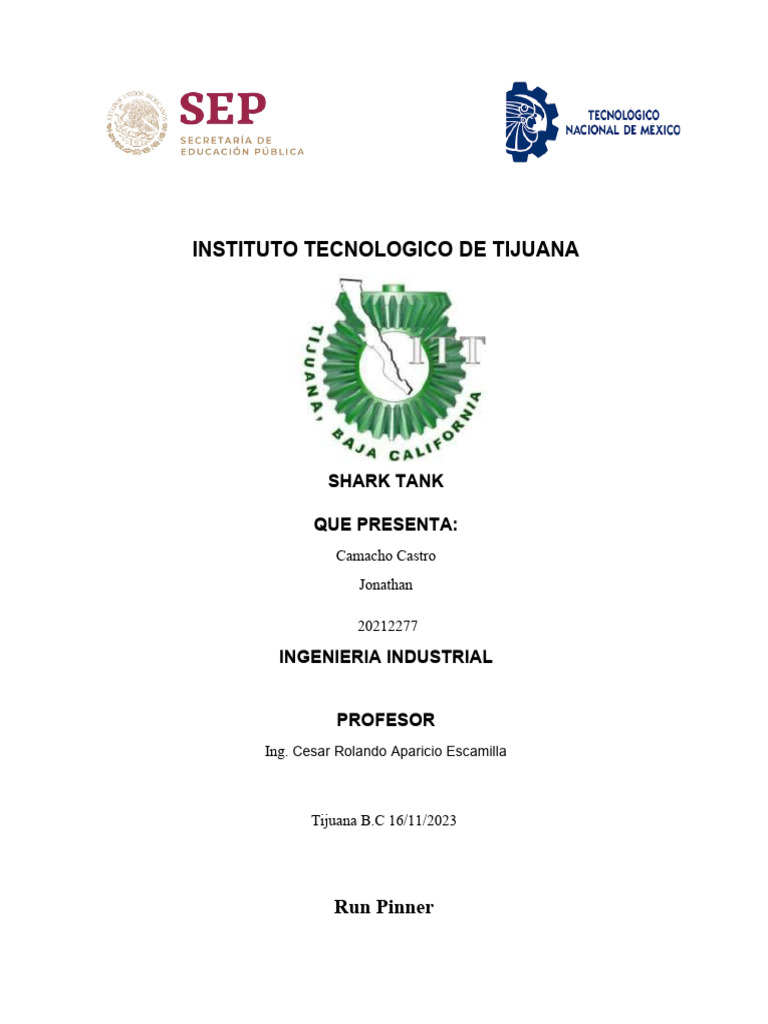 SEP
SECRETARÍA DE EDUCACIÓN PÚBLICA

TECNOLÓGICO NACIONAL DE MEXICO

INSTITUTO TECNOLOGICO DE TIJUANA

ITT
TIJUANA, BAJA CALIFORNIA

SHARK TANK

QUE PRESENTA:

Camacho Castro

Jonathan

20212277

INGENIERIA INDUSTRIAL

PROFESOR

Ing. Cesar Rolando Aparicio Escamilla

Tijuana B.C 16/11/2023

Run Pinner